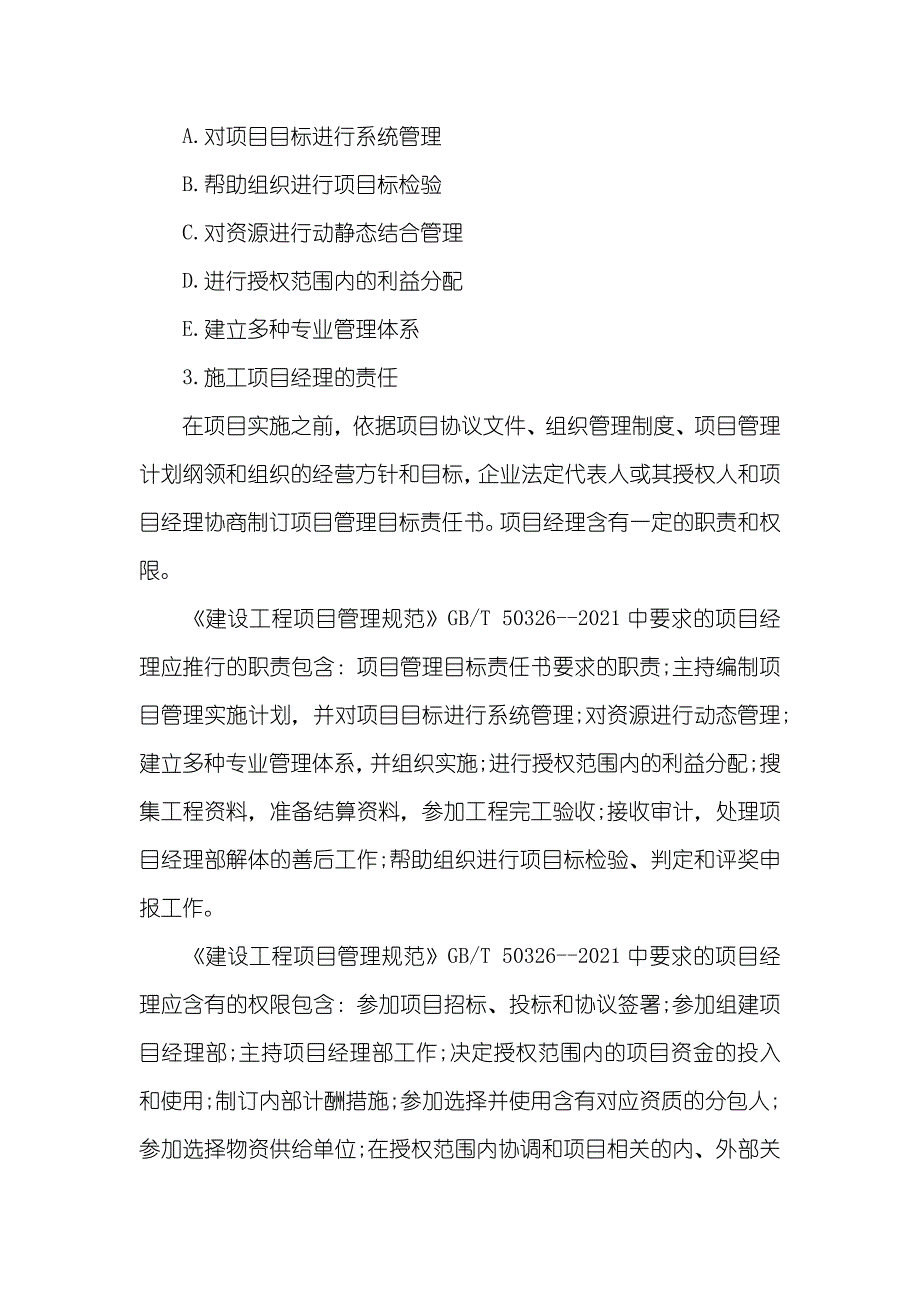 A.对项目目标进行系统管理

B.帮助组织进行项目标检验

C.对资源进行动静态结合管理

D.进行授权范围内的利益分配

E.建立多种专业管理体系

3.施工项目经理的责任

在项目实施之前，依据项目协议文件、组织管理制度、项目管理计划纲领和组织的经营方针和目标，企业法定代表人或其授权人和项目经理协商制订项目管理目标责任书。项目经理含有一定的职责和权限。

《建设工程项目管理规范》GB/T 50326--2021 中要求的项目经理应推行的职责包含：项目管理目标责任书要求的职责;主持编制项目管理实施计划，并对项目目标进行系统管理;对资源进行动态管理;建立多种专业管理体系，并组织实施;进行授权范围内的利益分配;搜集工程资料，准备结算资料，参加工程完工验收;接收审计，处理项目经理部解体的善后工作;帮助组织进行项目标检验、判定和评奖申报工作。

《建设工程项目管理规范》GB/T 50326--2021 中要求的项目经理应含有的权限包含：参加项目招标、投标和协议签署;参加组建项目经理部;主持项目经理部工作;决定授权范围内的项目资金的投入和使用;制订内部计酬措施;参加选择并使用含有对应资质的分包人;参加选择物资供给单位;在授权范围内协调和项目相关的内、外部关